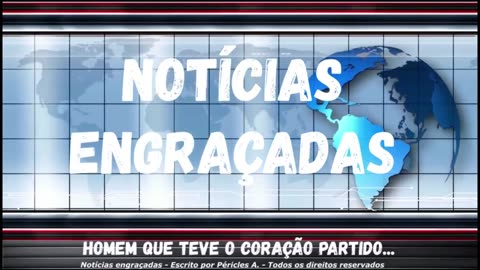 NOTÍCIAS ENGRAÇADAS

HOMEM QUE TEVE O CORAÇÃO PARTIDO...

Notícias engraçadas - Escrito por Péricles A. - Todos os direitos reservados